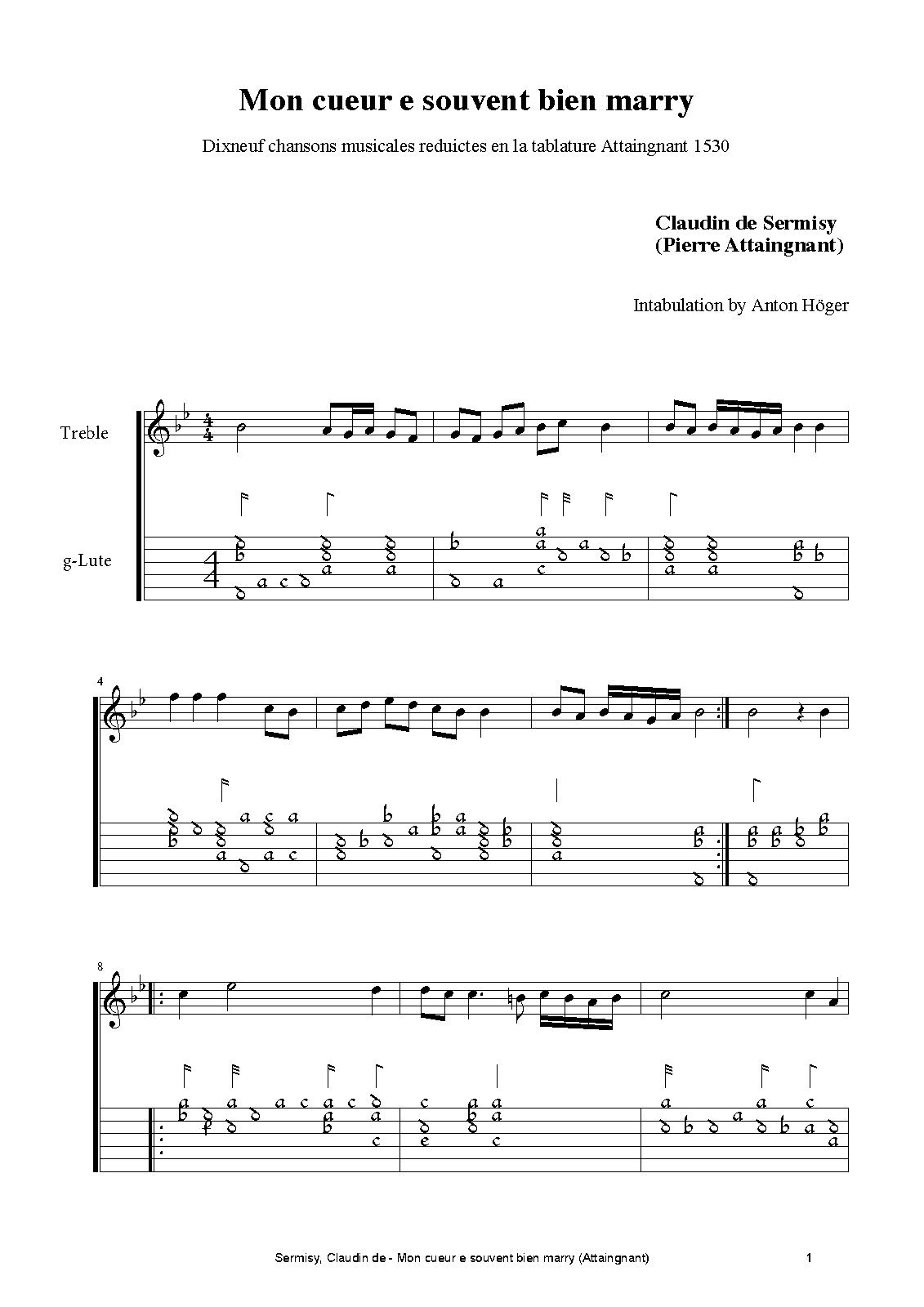 Mon cueur e souvent bien marry

Dixneuf chansons musicales reduictes en la tablature Attaingnant 1530

Claudin de Sermisy
(Pierre Attaingnant)

Intabulation by Anton Höger

Treble

g-Lute

4

8

Sermisy, Claudin de - Mon cueur e souvent bien marry (Attaingnant)

1